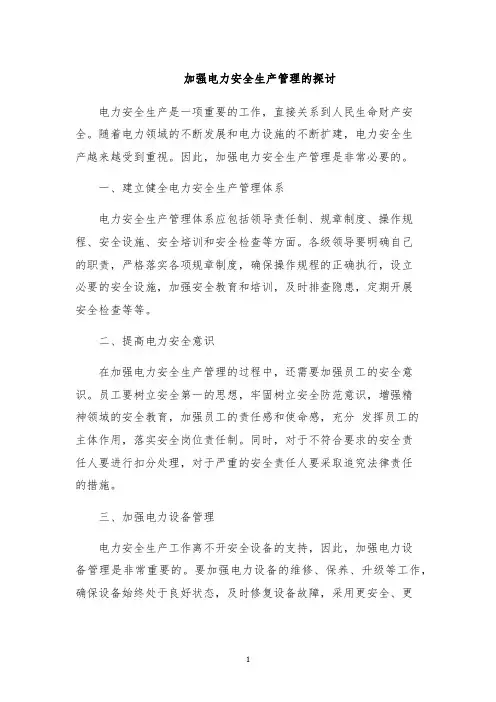 加强电力安全生产管理的探讨

电力安全生产是一项重要的工作，直接关系到人民生命财产安全。随着电力领域的不断发展和电力设施的不断扩建，电力安全生产越来越受到重视。因此，加强电力安全生产管理是非常必要的。

一、建立健全电力安全生产管理体系

电力安全生产管理体系应包括领导责任制、规章制度、操作规程、安全设施、安全培训和安全检查等方面。各级领导要明确自己的职责，严格落实各项规章制度，确保操作规程的正确执行，设立必要的安全设施，加强安全教育和培训，及时排查隐患，定期开展安全检查等等。

二、提高电力安全意识

在加强电力安全生产管理的过程中，还需要加强员工的安全意识。员工要树立安全第一的思想，牢固树立安全防范意识，增强精神领域的安全教育，加强员工的责任感和使命感，充分 发挥员工的主体作用，落实安全岗位责任制。同时，对于不符合要求的安全责任人要进行扣分处理，对于严重的安全责任人要采取追究法律责任的措施。

三、加强电力设备管理

电力安全生产工作离不开安全设备的支持，因此，加强电力设备管理是非常重要的。要加强电力设备的维修、保养、升级等工作，确保设备始终处于良好状态，及时修复设备故障，采用更安全、更

1